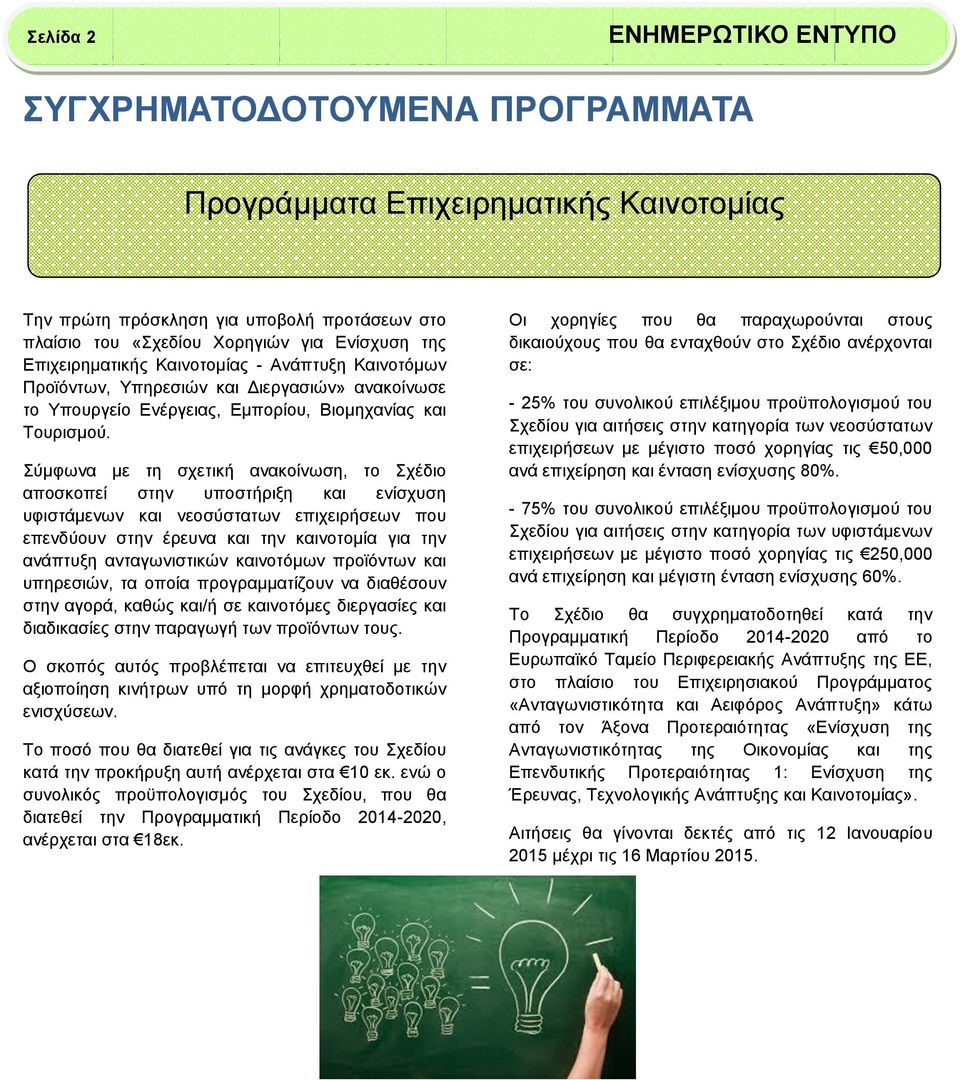 Σελίδα 2

ΕΝΗΜΕΡΩΤΙΚΟ ΕΝΤΥΠΟ

ΣΥΓΧΡΗΜΑΤΟΔΟΤΟΥΜΕΝΑ ΠΡΟΓΡΑΜΜΑΤΑ

Προγράμματα Επιχειρηματικής Καινοτομίας

Την πρώτη πρόσκληση για υποβολή προτάσεων στο πλαίσιο του «Σχεδίου Χορηγιών για Ενίσχυση της Επιχειρηματικής Καινοτομίας - Ανάπτυξη Καινοτόμων Προϊόντων, Υπηρεσιών και Διεργασιών» ανακοίνωσε το Υπουργείο Ενέργειας, Εμπορίου, Βιομηχανίας και Τουρισμού.

Σύμφωνα με τη σχετική ανακοίνωση, το Σχέδιο αποσκοπεί στην υποστήριξη και ενίσχυση υφιστάμενων και νεοσύστατων επιχειρήσεων που επενδύουν στην έρευνα και την καινοτομία για την ανάπτυξη ανταγωνιστικών καινοτόμων προϊόντων και υπηρεσιών, τα οποία προγραμματίζουν να διαθέσουν στην αγορά, καθώς και/ή σε καινοτόμες διεργασίες και διαδικασίες στην παραγωγή των προϊόντων τους.

Ο σκοπός αυτός προβλέπεται να επιτευχθεί με την αξιοποίηση κινήτρων υπό τη μορφή χρηματοδοτικών ενισχύσεων.

Το ποσό που θα διατεθεί για τις ανάγκες του Σχεδίου κατά την προκήρυξη αυτή ανέρχεται στα €10 εκ. ενώ ο συνολικός προϋπολογισμός του Σχεδίου, που θα διατεθεί την Προγραμματική Περίοδο 2014-2020, ανέρχεται στα €18εκ.

Οι χορηγίες που θα παραχωρούνται στους δικαιούχους που θα ενταχθούν στο Σχέδιο ανέρχονται σε:

- 25% του συνολικού επιλέξιμου προϋπολογισμού του Σχεδίου για αιτήσεις στην κατηγορία των νεοσύστατων επιχειρήσεων με μέγιστο ποσό χορηγίας τις €50,000 ανά επιχείρηση και ένταση ενίσχυσης 80%.

- 75% του συνολικού επιλέξιμου προϋπολογισμού του Σχεδίου για αιτήσεις στην κατηγορία των υφιστάμενων επιχειρήσεων με μέγιστο ποσό χορηγίας τις €250,000 ανά επιχείρηση και μέγιστη ένταση ενίσχυσης 60%.

Το Σχέδιο θα συγχρηματοδοτηθεί κατά την Προγραμματική Περίοδο 2014-2020 από το Ευρωπαϊκό Ταμείο Περιφερειακής Ανάπτυξης της ΕΕ, στο πλαίσιο του Επιχειρησιακού Προγράμματος «Ανταγωνιστικότητα και Αειφόρος Ανάπτυξη» κάτω από τον Άξονα Προτεραιότητας «Ενίσχυση της Ανταγωνιστικότητας της Οικονομίας και της Επενδυτικής Προτεραιότητας 1: Ενίσχυση της Έρευνας, Τεχνολογικής Ανάπτυξης και Καινοτομίας».

Αιτήσεις θα γίνονται δεκτές από τις 12 Ιανουαρίου 2015 μέχρι τις 16 Μαρτίου 2015.